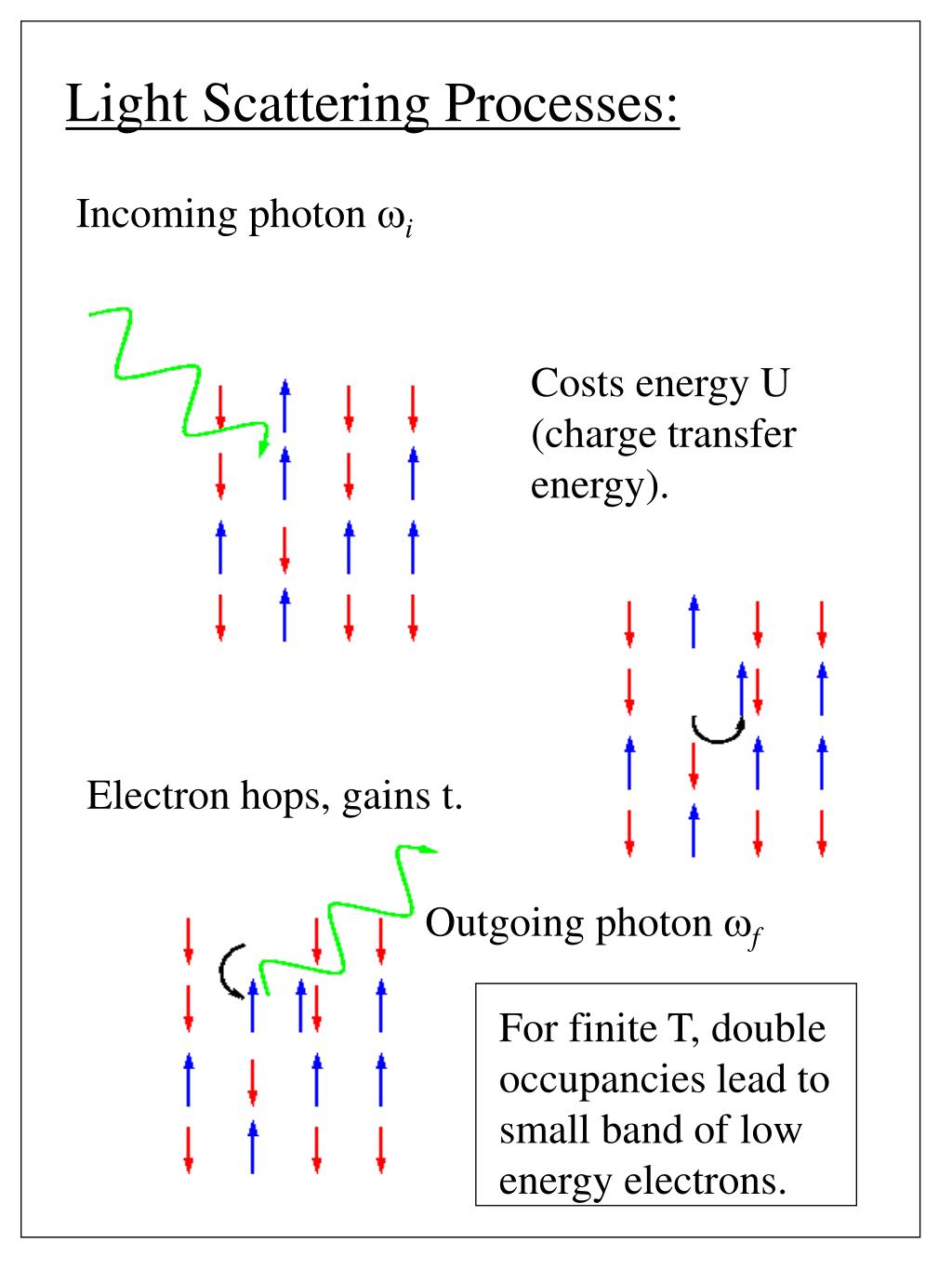 Light Scattering Processes:

Incoming photon $\omega_i$

Costs energy U (charge transfer energy).

Electron hops, gains t.

Outgoing photon $\omega_f$

For finite T, double occupancies lead to small band of low energy electrons.